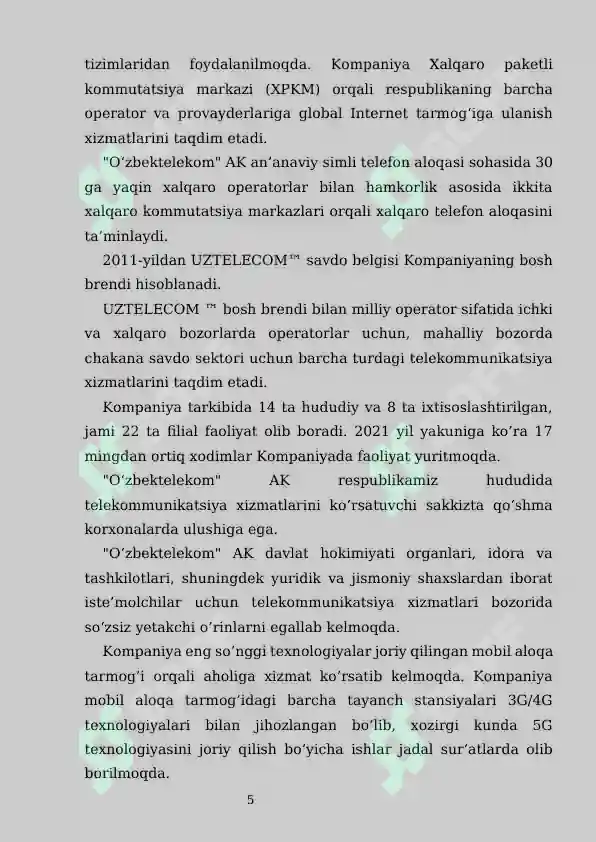 tizimlaridan foydalanilmoqda. Kompaniya Xalqaro paketli kommutatsiya markazi (XPKM) orqali respublikaning barcha operator va provayderlariga global Internet tarmog'iga ulanish xizmatlarini taqdim etadi.

"O'zbektelekom" AK an'anaviy simli telefon aloqasi sohasida 30 ga yaqin xalqaro operatorlar bilan hamkorlik asosida ikkita xalqaro kommutatsiya markazlari orqali xalqaro telefon aloqasini ta'minlaydi.

2011-yildan UZTELECOM™ savdo belgisi Kompaniyaning bosh brendi hisoblanadi.

UZTELECOM ™ bosh brendi bilan milliy operator sifatida ichki va xalqaro bozorlarda operatorlar uchun, mahalliy bozorda chakana savdo sektori uchun barcha turdagi telekommunikatsiya xizmatlarini taqdim etadi.

Kompaniya tarkibida 14 ta hududiy va 8 ta ixtisoslashtirilgan, jami 22 ta filial faoliyat olib boradi. 2021 yil yakuniga ko'ra 17 mingdan ortiq xodimlar Kompaniyada faoliyat yuritmoqda.

"O'zbektelekom" AK respublikamiz hududida telekommunikatsiya xizmatlarini ko'rsatuvchi sakkizta qo'shma korxonalarda ulushiga ega.

"O'zbektelekom" AK davlat hokimiyati organlari, idora va tashkilotlari, shuningdek yuridik va jismoniy shaxslardan iborat iste'molchilar uchun telekommunikatsiya xizmatlari bozorida so'zsiz yetakchi o'rinlarni egallab kelmoqda.

Kompaniya eng so'nggi texnologiyalar joriy qilingan mobil aloqa tarmog'i orqali aholiga xizmat ko'rsatib kelmoqda. Kompaniya mobil aloqa tarmog'idagi barcha tayanch stansiyalari 3G/4G texnologiyalari bilan jihozlangan bo'lib, xozirgi kunda 5G texnologiyasini joriy qilish bo'yicha ishlar jadal sur'atlarda olib borilmoqda.

5